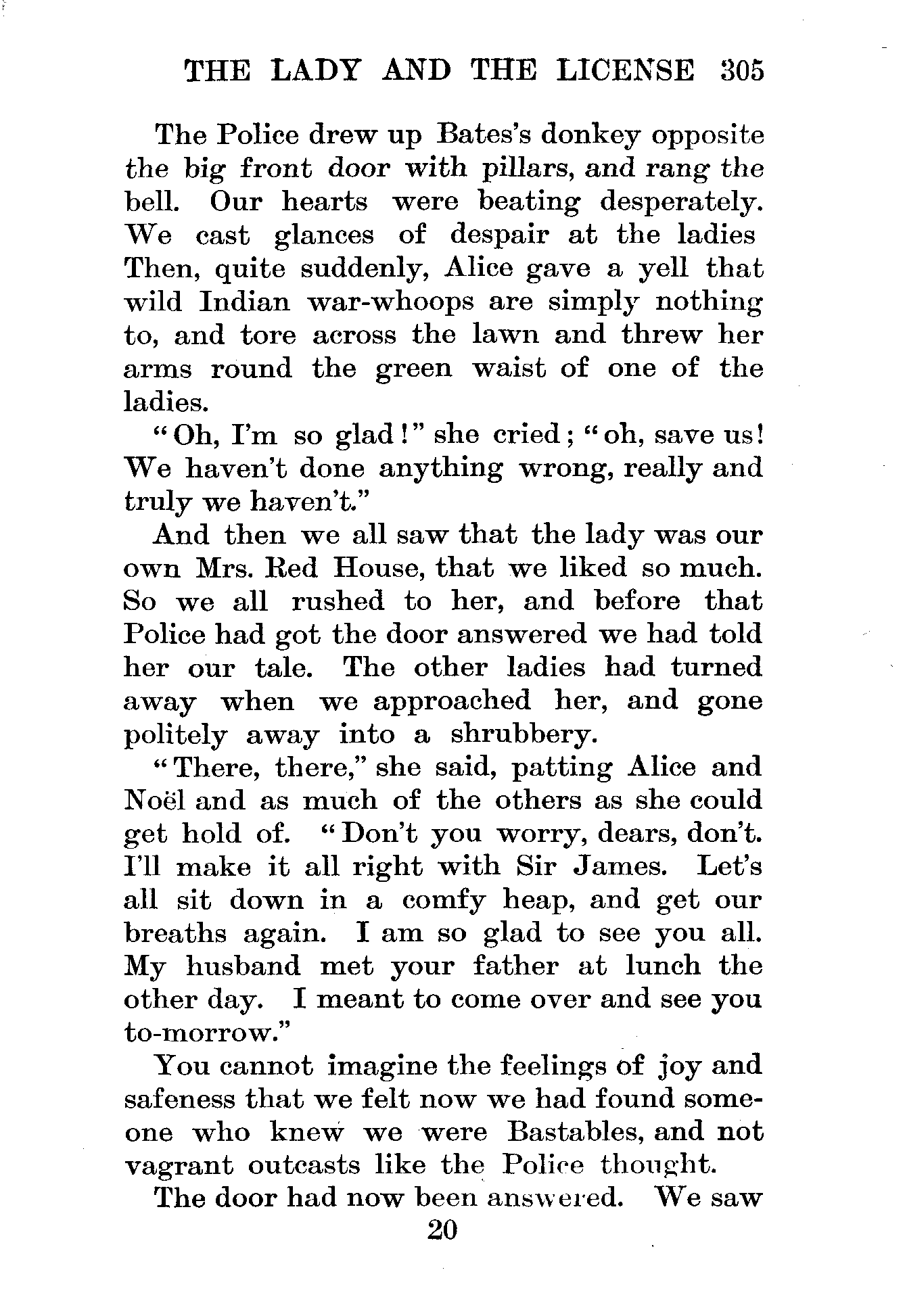 THE LADY AND THE LICENSE 305

The Police drew up Bates's donkey opposite the big front door with pillars, and rang the bell. Our hearts were beating desperately. We cast glances of despair at the ladies Then, quite suddenly, Alice gave a yell that wild Indian war-whoops are simply nothing to, and tore across the lawn and threw her arms round the green waist of one of the ladies.

"Oh, I'm so glad!" she cried; "oh, save us! We haven't done anything wrong, really and truly we haven't."

And then we all saw that the lady was our own Mrs. Red House, that we liked so much. So we all rushed to her, and before that Police had got the door answered we had told her our tale. The other ladies had turned away when we approached her, and gone politely away into a shrubbery.

"There, there," she said, patting Alice and Noël and as much of the others as she could get hold of. "Don't you worry, dears, don't. I'll make it all right with Sir James. Let's all sit down in a comfy heap, and get our breaths again. I am so glad to see you all. My husband met your father at lunch the other day. I meant to come over and see you to-morrow."

You cannot imagine the feelings of joy and safeness that we felt now we had found someone who knew we were Bastables, and not vagrant outcasts like the Police thought.

The door had now been answered. We saw

20